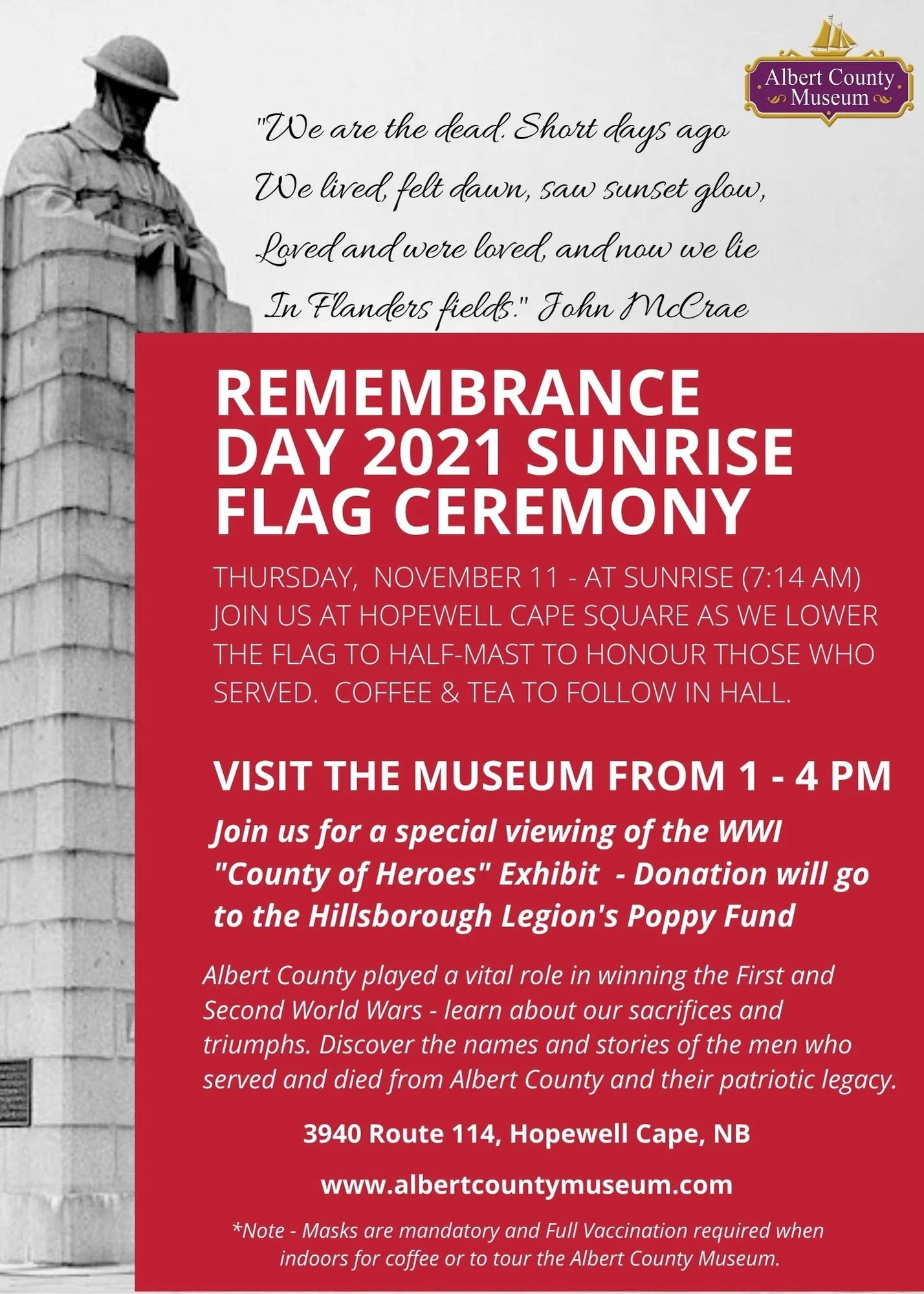 Albert County Museum

"We are the dead. Short days ago
We lived, felt dawn, saw sunset glow,
Loved and were loved, and now we lie
In Flanders fields." John McCrae

REMEMBRANCE DAY 2021 SUNRISE FLAG CEREMONY

THURSDAY, NOVEMBER 11 - AT SUNRISE (7:14 AM) JOIN US AT HOPEWELL CAPE SQUARE AS WE LOWER THE FLAG TO HALF-MAST TO HONOUR THOSE WHO SERVED. COFFEE & TEA TO FOLLOW IN HALL.

VISIT THE MUSEUM FROM 1 - 4 PM

Join us for a special viewing of the WWI "County of Heroes" Exhibit - Donation will go to the Hillsborough Legion's Poppy Fund

Albert County played a vital role in winning the First and Second World Wars - learn about our sacrifices and triumphs. Discover the names and stories of the men who served and died from Albert County and their patriotic legacy.

3940 Route 114, Hopewell Cape, NB

www.albertcountymuseum.com

*Note - Masks are mandatory and Full Vaccination required when indoors for coffee or to tour the Albert County Museum.